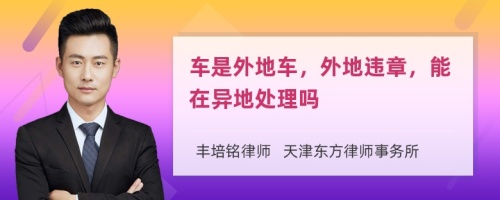 车是外地车，外地违章，能在异地处理吗

丰培铭律师　天津东方律师事务所